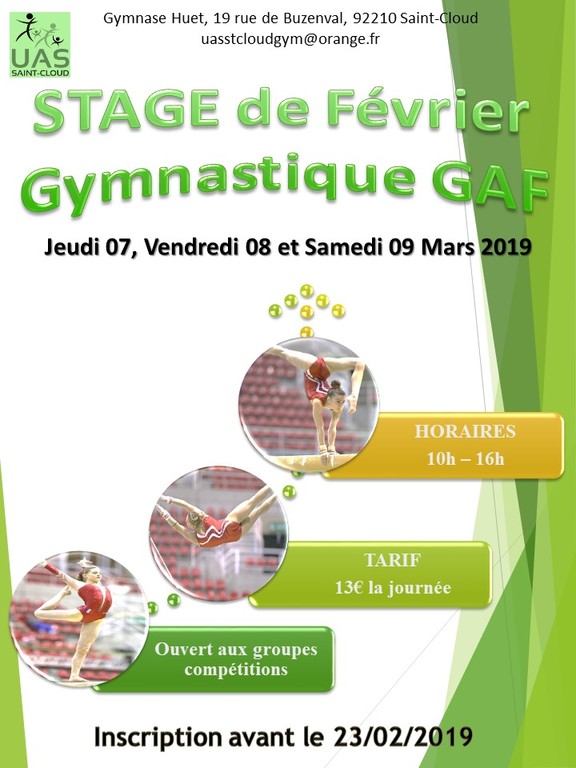 UAS
SAINT-CLOUD

Gymnase Huet, 19 rue de Buzenval, 92210 Saint-Cloud
uasstcloudgym@orange.fr

STAGE de Février
Gymnastique GAF

Jeudi 07, Vendredi 08 et Samedi 09 Mars 2019

HORAIRES
10h – 16h

TARIF
13€ la journée

Ouvert aux groupes compétitions

Inscription avant le 23/02/2019